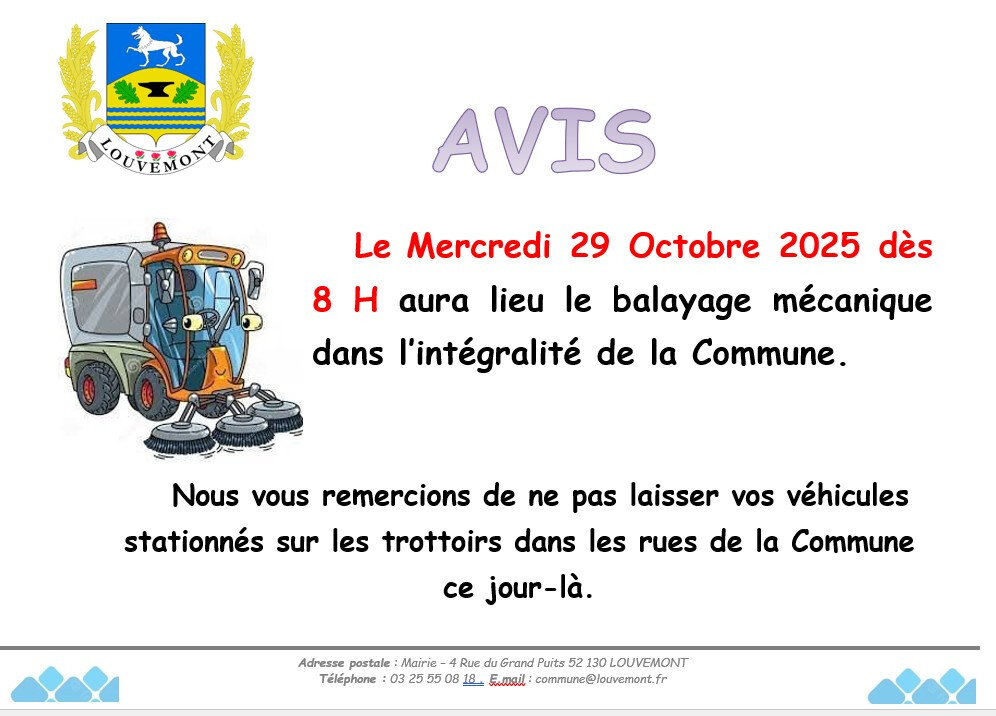 LOUVEMONT

AVIS

Le Mercredi 29 Octobre 2025 dès 8 H aura lieu le balayage mécanique dans l'intégralité de la Commune.

Nous vous remercions de ne pas laisser vos véhicules stationnés sur les trottoirs dans les rues de la Commune ce jour-là.

Adresse postale : Mairie – 4 Rue du Grand Puits 52 130 LOUVEMONT
Téléphone : 03 25 55 08 18 . E.mail : commune@louvemont.fr